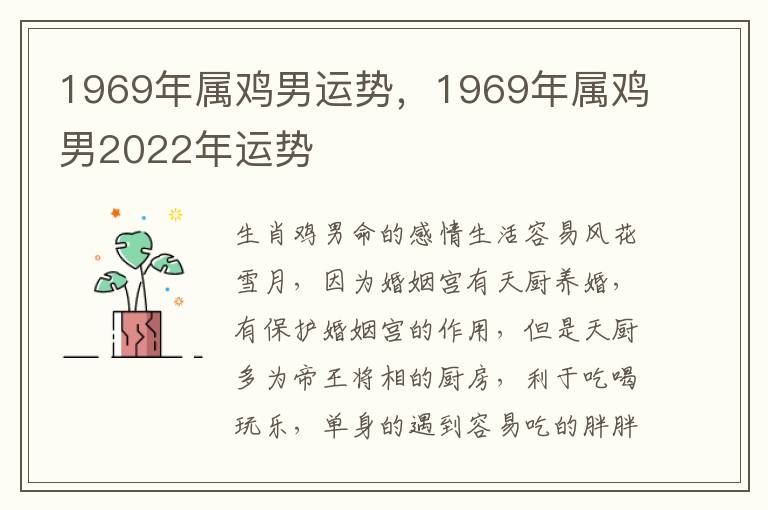 1969年属鸡男运势，1969年属鸡男2022年运势

生肖鸡男命的感情生活容易风花雪月，因为婚姻宫有天厨养婚，有保护婚姻宫的作用，但是天厨多为帝王将相的厨房，利于吃喝玩乐，单身的遇到容易吃的胖胖